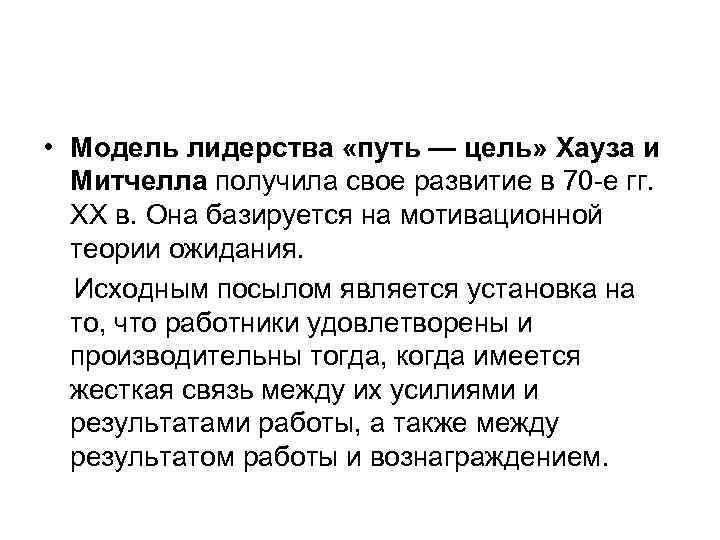 • Модель лидерства «путь — цель» Хауза и Митчелла получила свое развитие в 70-е гг. XX в. Она базируется на мотивационной теории ожидания.

Исходным посылом является установка на то, что работники удовлетворены и производительны тогда, когда имеется жесткая связь между их усилиями и результатами работы, а также между результатом работы и вознаграждением.